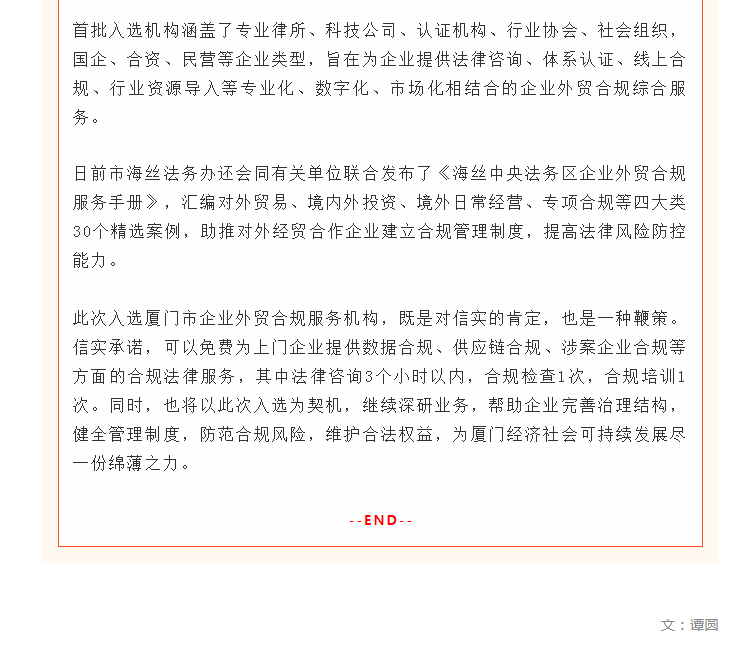 首批入选机构涵盖了专业律所、科技公司、认证机构、行业协会、社会组织，国企、合资、民营等企业类型，旨在为企业提供法律咨询、体系认证、线上合规、行业资源导入等专业化、数字化、市场化相结合的企业外贸合规综合服务。

日前市海丝法务办还会同有关单位联合发布了《海丝中央法务区企业外贸合规服务手册》，汇编对外贸易、境内外投资、境外日常经营、专项合规等四大类30个精选案例，助推对外经贸合作企业建立合规管理制度，提高法律风险防控能力。

此次入选厦门市企业外贸合规服务机构，既是对信实的肯定，也是一种鞭策。信实承诺，可以免费为上门企业提供数据合规、供应链合规、涉案企业合规等方面的合规法律服务，其中法律咨询3个小时以内，合规检查1次，合规培训1次。同时，也将以此次入选为契机，继续深研业务，帮助企业完善治理结构，健全管理制度，防范合规风险，维护合法权益，为厦门经济社会可持续发展尽一份绵薄之力。

--END--

文：谭圆